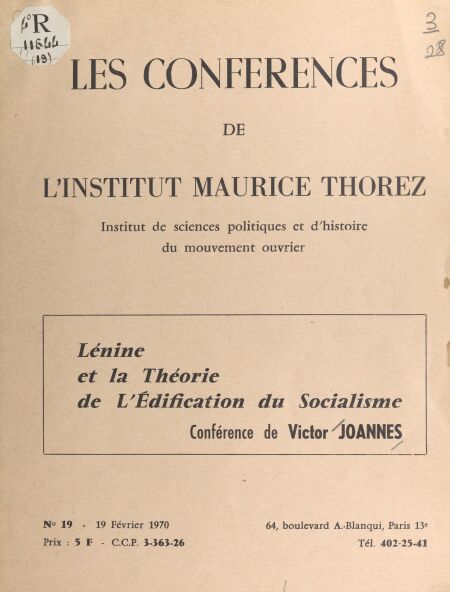 4°R
11644
(19)

3
28

LES CONFERENCES
DE
L'INSTITUT MAURICE THOREZ

Institut de sciences politiques et d'histoire du mouvement ouvrier

Lénine
et la Théorie
de L'Édification du Socialisme
Conférence de Victor JOANNES

N° 19 - 19 Février 1970
Prix : 5 F - C.C.P. 3-363-26

64, boulevard A.-Blanqui, Paris 13e
Tél. 402-25-41